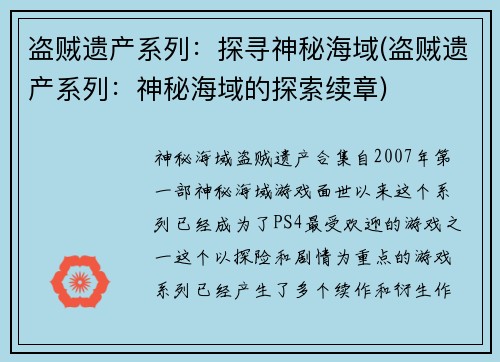 盗贼遗产系列：探寻神秘海域(盗贼遗产系列：神秘海域的探索续章)

神秘海域盗贼遗产合集自2007年第一部神秘海域游戏面世以来这个系列已经成为了PS4最受欢迎的游戏之一这个以探险和剧情为重点的游戏系列已经产生了多个续作和衍生作